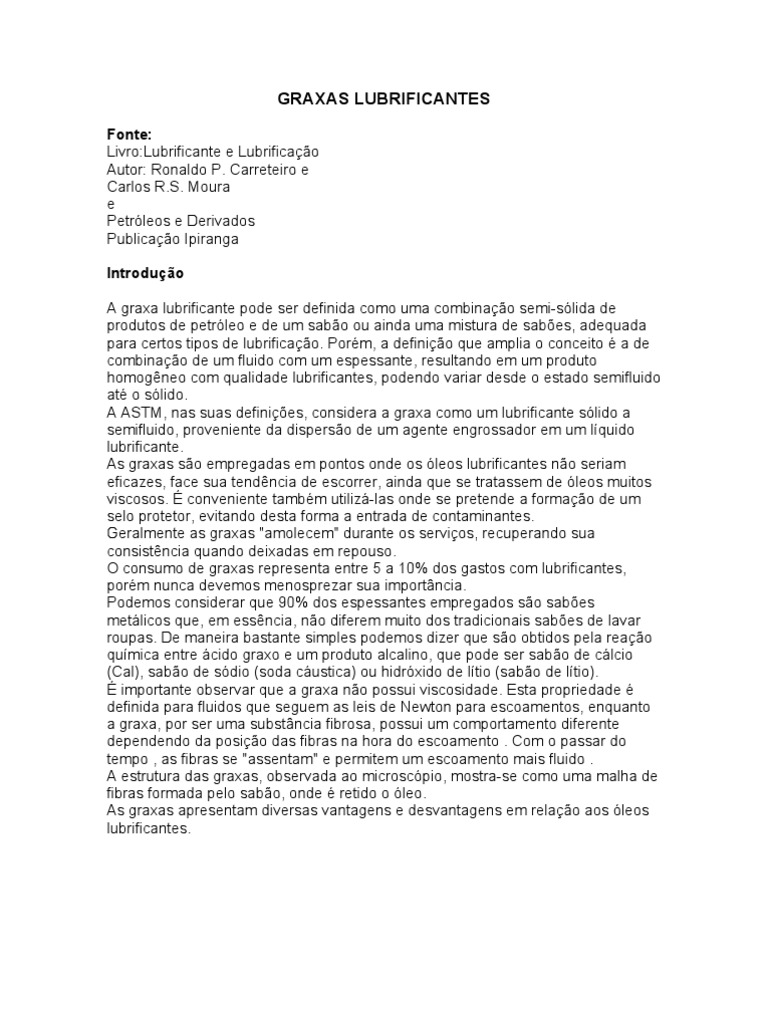 GRAXAS LUBRIFICANTES

Fonte:
Livro:Lubrificante e Lubrificação
Autor: Ronaldo P. Carreteiro e
Carlos R.S. Moura
e
Petróleos e Derivados
Publicação Ipiranga

Introdução

A graxa lubrificante pode ser definida como uma combinação semi-sólida de produtos de petróleo e de um sabão ou ainda uma mistura de sabões, adequada para certos tipos de lubrificação. Porém, a definição que amplia o conceito é a de combinação de um fluido com um espessante, resultando em um produto homogêneo com qualidade lubrificantes, podendo variar desde o estado semifluido até o sólido.
A ASTM, nas suas definições, considera a graxa como um lubrificante sólido a semifluido, proveniente da dispersão de um agente engrossador em um líquido lubrificante.
As graxas são empregadas em pontos onde os óleos lubrificantes não seriam eficazes, face sua tendência de escorrer, ainda que se tratassem de óleos muitos viscosos. É conveniente também utilizá-las onde se pretende a formação de um selo protetor, evitando desta forma a entrada de contaminantes.
Geralmente as graxas "amolecem" durante os serviços, recuperando sua consistência quando deixadas em repouso.
O consumo de graxas representa entre 5 a 10% dos gastos com lubrificantes, porém nunca devemos menosprezar sua importância.
Podemos considerar que 90% dos espessantes empregados são sabões metálicos que, em essência, não diferem muito dos tradicionais sabões de lavar roupas. De maneira bastante simples podemos dizer que são obtidos pela reação química entre ácido graxo e um produto alcalino, que pode ser sabão de cálcio (Cal), sabão de sódio (soda cáustica) ou hidróxido de lítio (sabão de lítio).
É importante observar que a graxa não possui viscosidade. Esta propriedade é definida para fluidos que seguem as leis de Newton para escoamentos, enquanto a graxa, por ser uma substância fibrosa, possui um comportamento diferente dependendo da posição das fibras na hora do escoamento . Com o passar do tempo , as fibras se "assentam" e permitem um escoamento mais fluido .
A estrutura das graxas, observada ao microscópio, mostra-se como uma malha de fibras formada pelo sabão, onde é retido o óleo.
As graxas apresentam diversas vantagens e desvantagens em relação aos óleos lubrificantes.